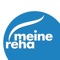 meine
reha